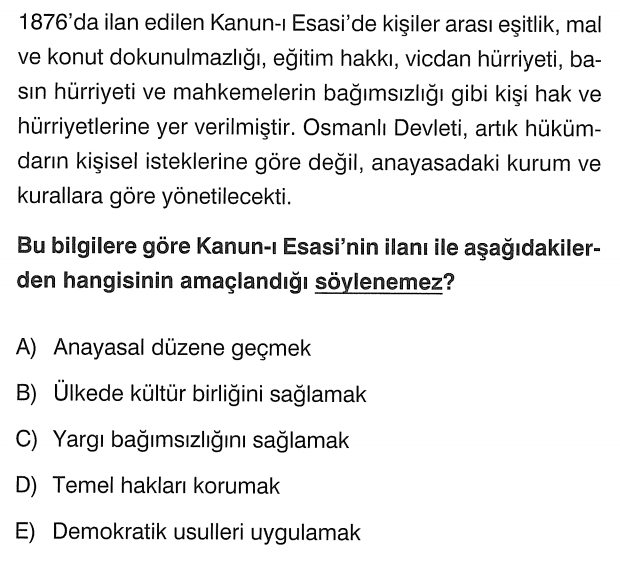 1876'da ilan edilen Kanun-ı Esasi'de kişiler arası eşitlik, mal ve konut dokunulmazlığı, eğitim hakkı, vicdan hürriyeti, basın hürriyeti ve mahkemelerin bağımsızlığı gibi kişi hak ve hürriyetlerine yer verilmiştir. Osmanlı Devleti, artık hükümdarın kişisel isteklerine göre değil, anayasadaki kurum ve kurallara göre yönetilecekti.

Bu bilgilere göre Kanun-ı Esasi'nin ilanı ile aşağıdakilerden hangisinin amaçlandığı söylenemez?

A) Anayasal düzene geçmek

B) Ülkede kültür birliğini sağlamak

C) Yargı bağımsızlığını sağlamak

D) Temel hakları korumak

E) Demokratik usulleri uygulamak